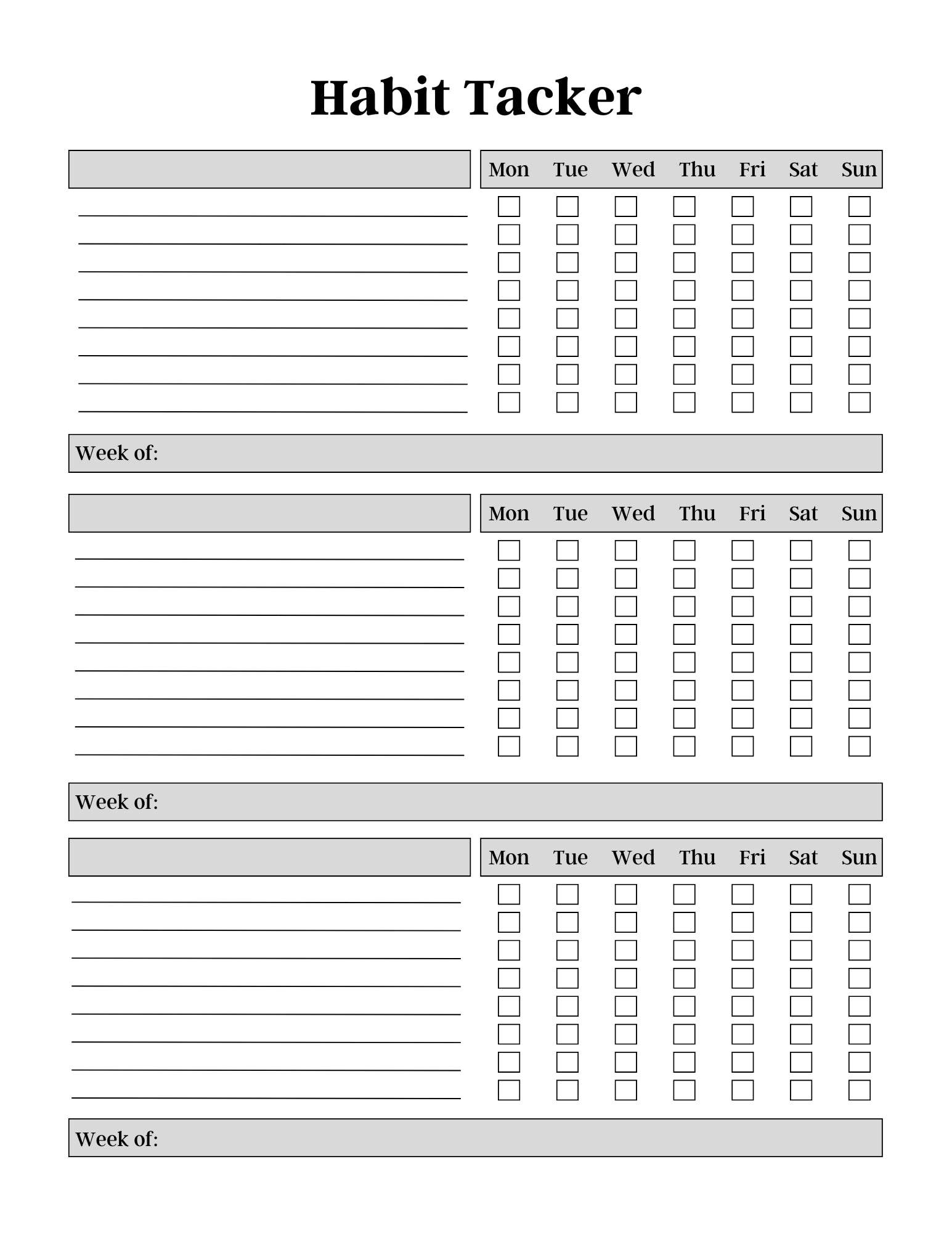 Habit Tacker

Mon Tue Wed Thu Fri Sat Sun

Week of:

Mon Tue Wed Thu Fri Sat Sun

Week of:

Mon Tue Wed Thu Fri Sat Sun

Week of: